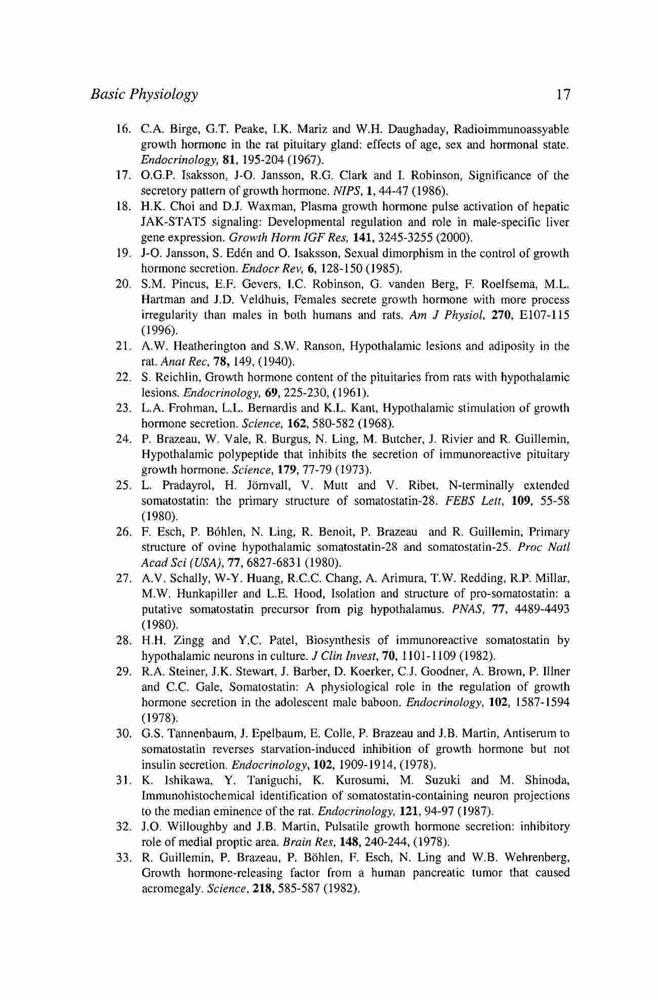 Basic Physiology 17

16. C.A. Birge, G.T. Peake, I.K. Mariz and W.H. Daughaday, Radioimmunoassyable growth hormone in the rat pituitary gland: effects of age, sex and hormonal state. Endocrinology, 81, 195-204 (1967).
17. O.G.P. Isaksson, J-O. Jansson, R.G. Clark and I. Robinson, Significance of the secretory pattern of growth hormone. NIPS, 1, 44-47 (1986).
18. H.K. Choi and D.J. Waxman, Plasma growth hormone pulse activation of hepatic JAK-STAT5 signaling: Developmental regulation and role in male-specific liver gene expression. Growth Horm IGF Res, 141, 3245-3255 (2000).
19. J-O. Jansson, S. Edén and O. Isaksson, Sexual dimorphism in the control of growth hormone secretion. Endocr Rev, 6, 128-150 (1985).
20. S.M. Pincus, E.F. Gevers, I.C. Robinson, G. vanden Berg, F. Roelfsema, M.L. Hartman and J.D. Veldhuis, Females secrete growth hormone with more process irregularity than males in both humans and rats. Am J Physiol, 270, E107-115 (1996).
21. A.W. Heatherington and S.W. Ranson, Hypothalamic lesions and adiposity in the rat. Anat Rec, 78, 149, (1940).
22. S. Reichlin, Growth hormone content of the pituitaries from rats with hypothalamic lesions. Endocrinology, 69, 225-230, (1961).
23. L.A. Frohman, L.L. Bernardis and K.L. Kant, Hypothalamic stimulation of growth hormone secretion. Science, 162, 580-582 (1968).
24. P. Brazeau, W. Vale, R. Burgus, N. Ling, M. Butcher, J. Rivier and R. Guillemin, Hypothalamic polypeptide that inhibits the secretion of immunoreactive pituitary growth hormone. Science, 179, 77-79 (1973).
25. L. Pradayrol, H. Jörnvall, V. Mutt and V. Ribet, N-terminally extended somatostatin: the primary structure of somatostatin-28. FEBS Lett, 109, 55-58 (1980).
26. F. Esch, P. Böhlen, N. Ling, R. Benoit, P. Brazeau and R. Guillemin, Primary structure of ovine hypothalamic somatostatin-28 and somatostatin-25. Proc Natl Acad Sci (USA), 77, 6827-6831 (1980).
27. A.V. Schally, W-Y. Huang, R.C.C. Chang, A. Arimura, T.W. Redding, R.P. Millar, M.W. Hunkapiller and L.E. Hood, Isolation and structure of pro-somatostatin: a putative somatostatin precursor from pig hypothalamus. PNAS, 77, 4489-4493 (1980).
28. H.H. Zingg and Y.C. Patel, Biosynthesis of immunoreactive somatostatin by hypothalamic neurons in culture. J Clin Invest, 70, 1101-1109 (1982).
29. R.A. Steiner, J.K. Stewart, J. Barber, D. Koerker, C.J. Goodner, A. Brown, P. Illner and C.C. Gale, Somatostatin: A physiological role in the regulation of growth hormone secretion in the adolescent male baboon. Endocrinology, 102, 1587-1594 (1978).
30. G.S. Tannenbaum, J. Epelbaum, E. Colle, P. Brazeau and J.B. Martin, Antiserum to somatostatin reverses starvation-induced inhibition of growth hormone but not insulin secretion. Endocrinology, 102, 1909-1914, (1978).
31. K. Ishikawa, Y. Taniguchi, K. Kurosumi, M. Suzuki and M. Shinoda, Immunohistochemical identification of somatostatin-containing neuron projections to the median eminence of the rat. Endocrinology, 121, 94-97 (1987).
32. J.O. Willoughby and J.B. Martin, Pulsatile growth hormone secretion: inhibitory role of medial proptic area. Brain Res, 148, 240-244, (1978).
33. R. Guillemin, P. Brazeau, P. Böhlen, F. Esch, N. Ling and W.B. Wehrenberg, Growth hormone-releasing factor from a human pancreatic tumor that caused acromegaly. Science, 218, 585-587 (1982).